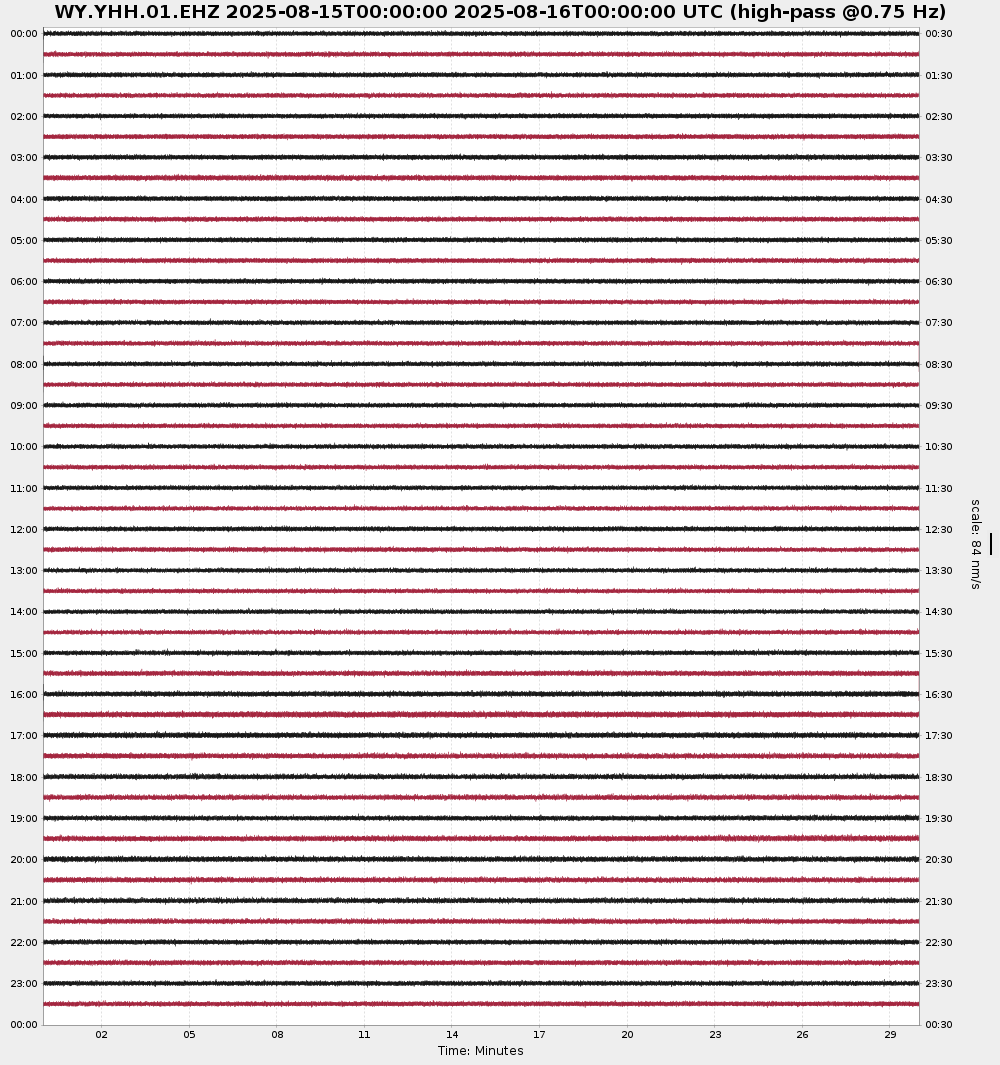 WY.YHH.01.EHZ 2025-08-15T00:00:00 2025-08-16T00:00:00 UTC (high-pass @0.75 Hz)

00:00
01:00
02:00
03:00
04:00
05:00
06:00
07:00
08:00
09:00
10:00
11:00
12:00
13:00
14:00
15:00
16:00
17:00
18:00
19:00
20:00
21:00
22:00
23:00
00:00

00:30
01:30
02:30
03:30
04:30
05:30
06:30
07:30
08:30
09:30
10:30
11:30
12:30
13:30
14:30
15:30
16:30
17:30
18:30
19:30
20:30
21:30
22:30
23:30
00:30

scale: 84 nm/s

02 05 08 11 14 17 20 23 26 29

Time: Minutes